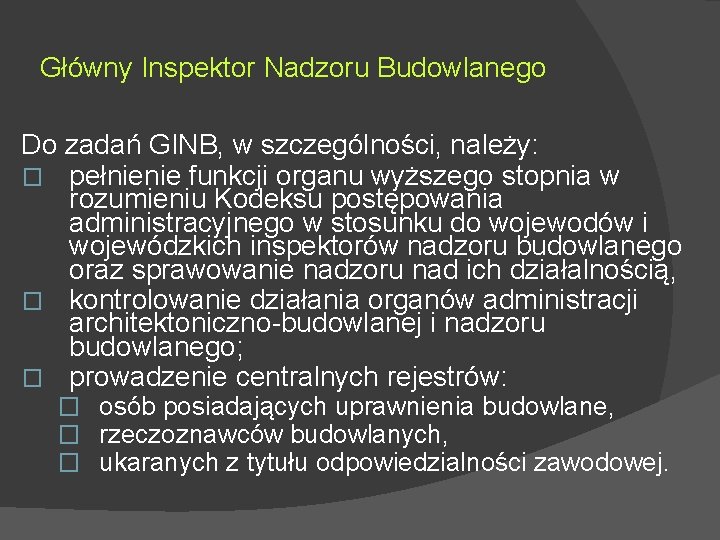 Główny Inspektor Nadzoru Budowlanego

Do zadań GINB, w szczególności, należy:
□ pełnienie funkcji organu wyższego stopnia w rozumieniu Kodeksu postępowania administracyjnego w stosunku do wojewodów i wojewódzkich inspektorów nadzoru budowlanego oraz sprawowanie nadzoru nad ich działalnością,
□ kontrolowanie działania organów administracji architektoniczno-budowlanej i nadzoru budowlanego;
□ prowadzenie centralnych rejestrów:
□ osób posiadających uprawnienia budowlane,
□ rzeczoznawców budowlanych,
□ ukaranych z tytułu odpowiedzialności zawodowej.